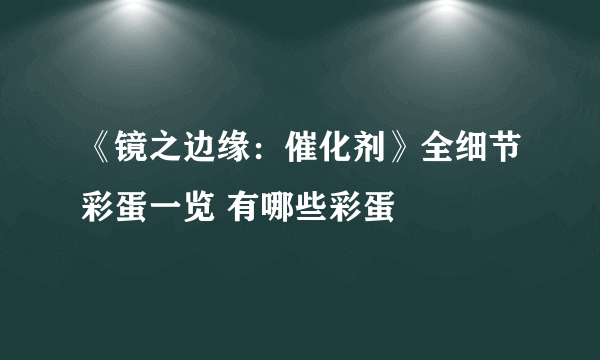 《镜之边缘：催化剂》全细节彩蛋一览 有哪些彩蛋